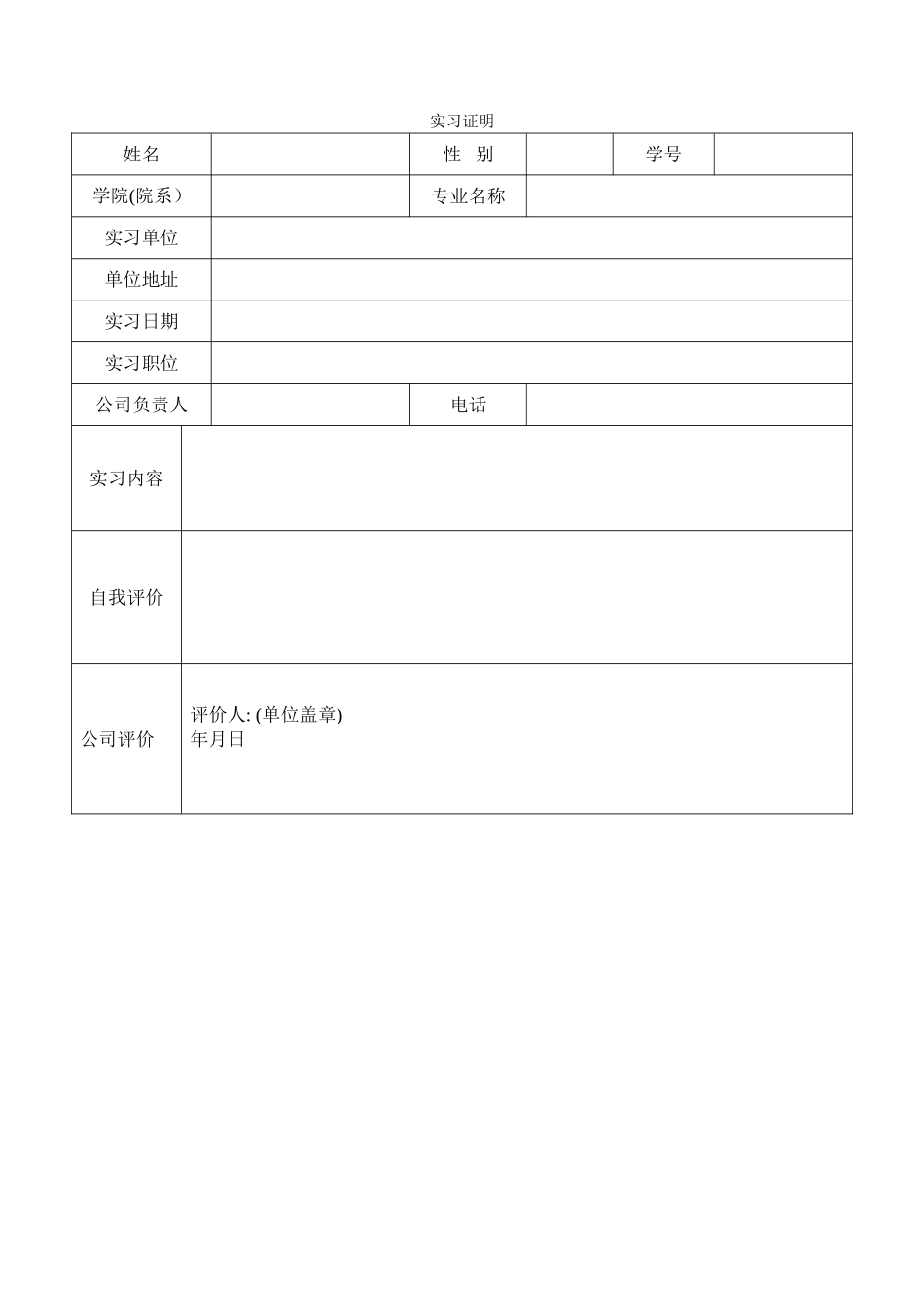 实习证明

| 姓名 | | 性 别 | | 学号 | |
|---|---|---|---|---|---|
| 学院(院系） | | 专业名称 | | | |
| 实习单位 | | | | | |
| 单位地址 | | | | | |
| 实习日期 | | | | | |
| 实习职位 | | | | | |
| 公司负责人 | | 电话 | | | |
| 实习内容 | | | | | |
| 自我评价 | | | | | |
| 公司评价 | 评价人: (单位盖章) 年月日 | | | | |